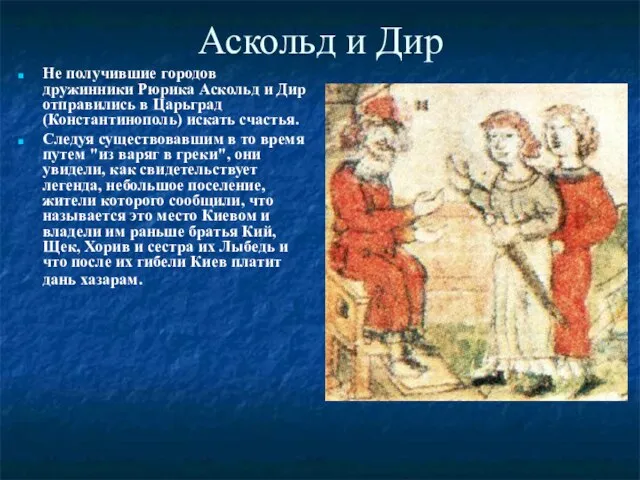 Аскольд и Дир

Не получившие городов дружинники Рюрика Аскольд и Дир отправились в Царьград (Константинополь) искать счастья.

Следуя существовавшим в то время путем "из варяг в греки", они увидели, как свидетельствует легенда, небольшое поселение, жители которого сообщили, что называется это место Киевом и владели им раньше братья Кий, Щек, Хорив и сестра их Лыбедь и что после их гибели Киев платит дань хазарам.